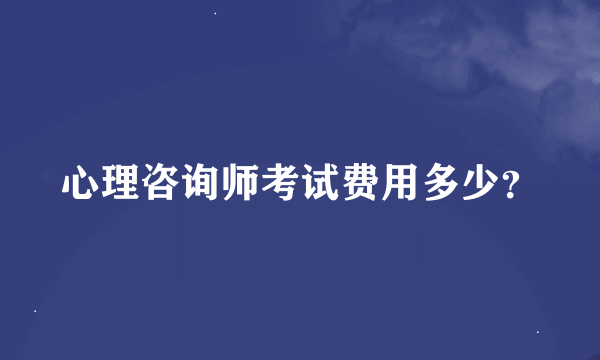 心理咨询师考试费用多少?